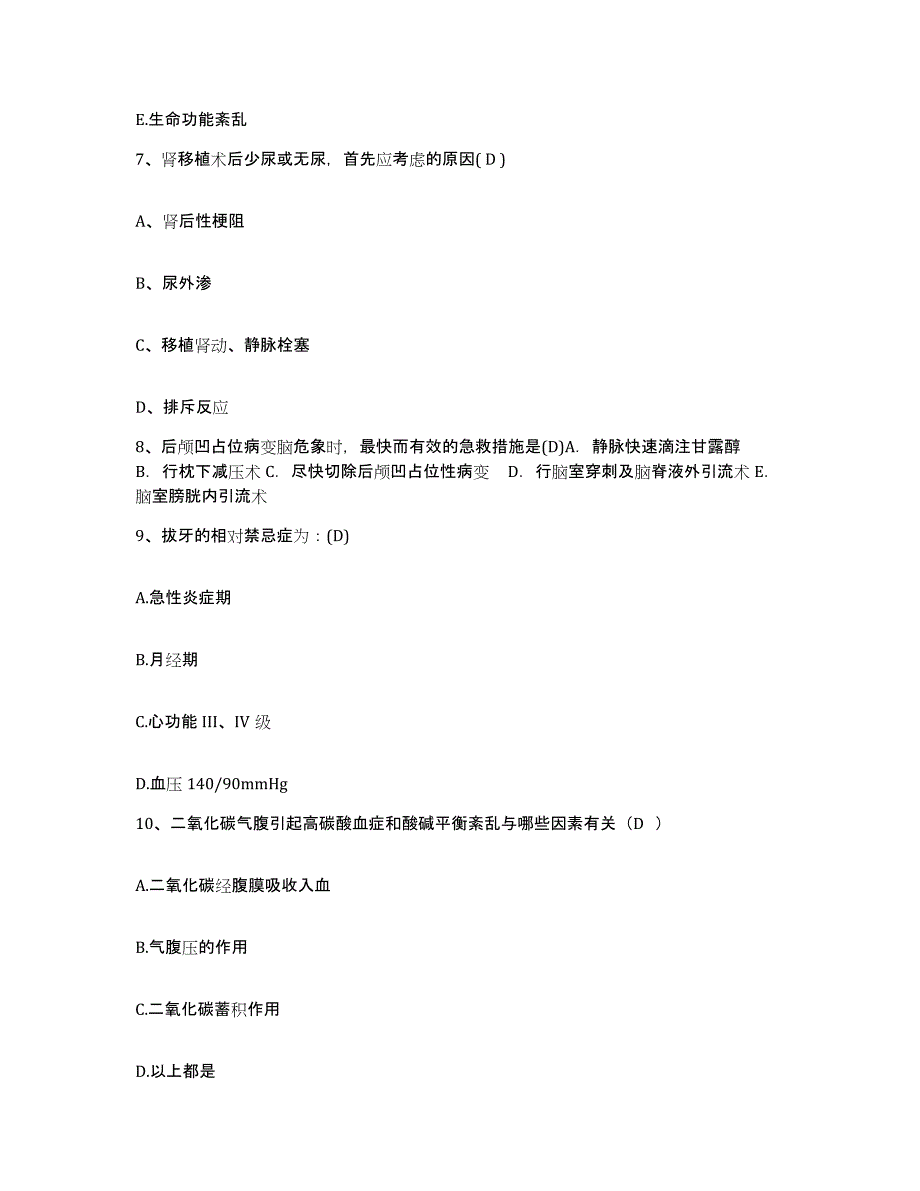 E.生命功能紊乱

7、肾移植术后少尿或无尿，首先应考虑的原因( D )

A、肾后性梗阻

B、尿外渗

C、移植肾动、静脉栓塞

D、排斥反应

8、后颅凹占位病变脑危象时，最快而有效的急救措施是(D)A. 静脉快速滴注甘露醇 B. 行枕下减压术 C. 尽快切除后颅凹占位性病变 D. 行脑室穿刺及脑脊液外引流术 E. 脑室膀胱内引流术

9、拔牙的相对禁忌症为：(D)

A.急性炎症期

B.月经期

C.心功能 III、IV 级

D.血压 140/90mmHg

10、二氧化碳气腹引起高碳酸血症和酸碱平衡紊乱与哪些因素有关（D ）

A.二氧化碳经腹膜吸收入血

B.气腹压的作用

C.二氧化碳蓄积作用

D.以上都是